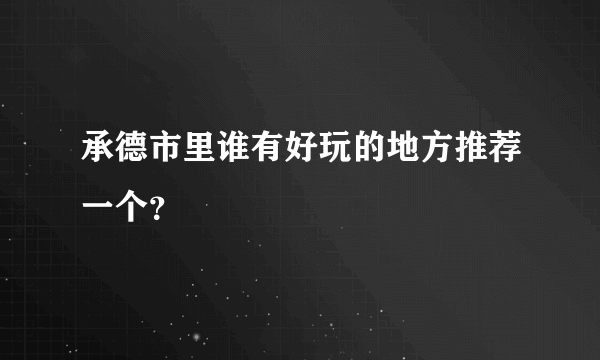 承德市里谁有好玩的地方推荐一个?